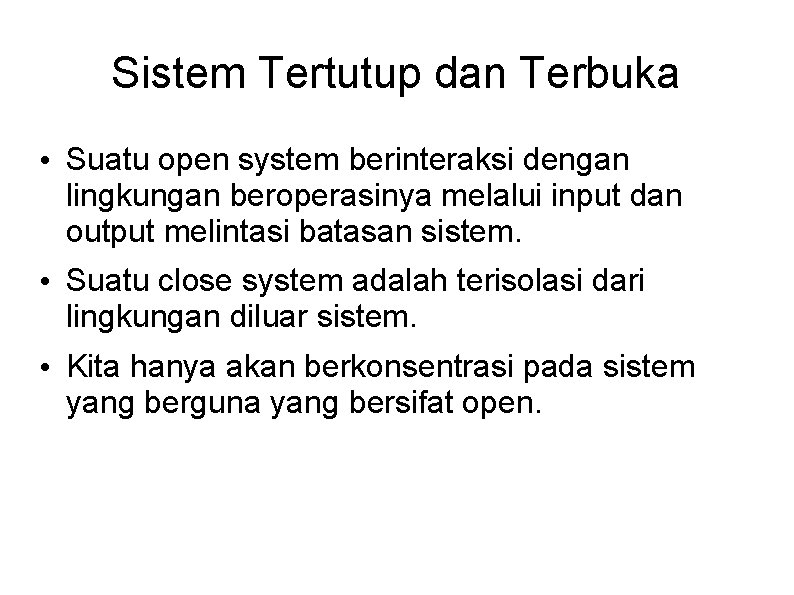 Sistem Tertutup dan Terbuka

• Suatu open system berinteraksi dengan lingkungan beroperasinya melalui input dan output melintasi batasan sistem.
• Suatu close system adalah terisolasi dari lingkungan diluar sistem.
• Kita hanya akan berkonsentrasi pada sistem yang berguna yang bersifat open.